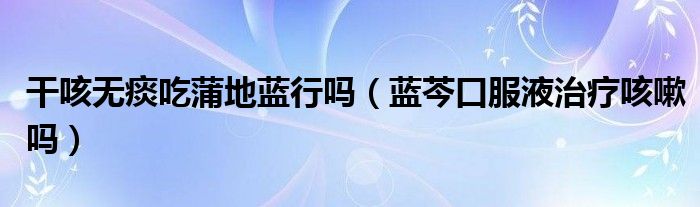 干咳无痰吃蒲地蓝行吗（蓝芩口服液治疗咳嗽吗）